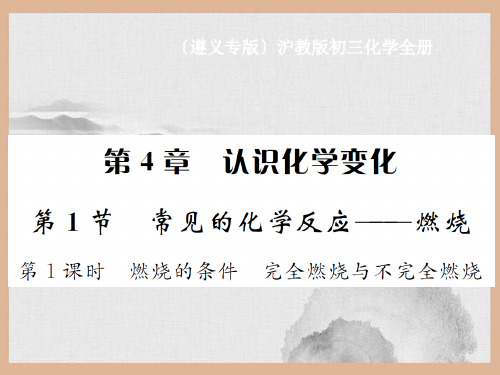 〔遵义专版〕沪教版初三化学全册

第 4 章　认识化学变化

第 1 节　常见的化学反应——燃烧

第 1 课时　燃烧的条件　完全燃烧与不完全燃烧